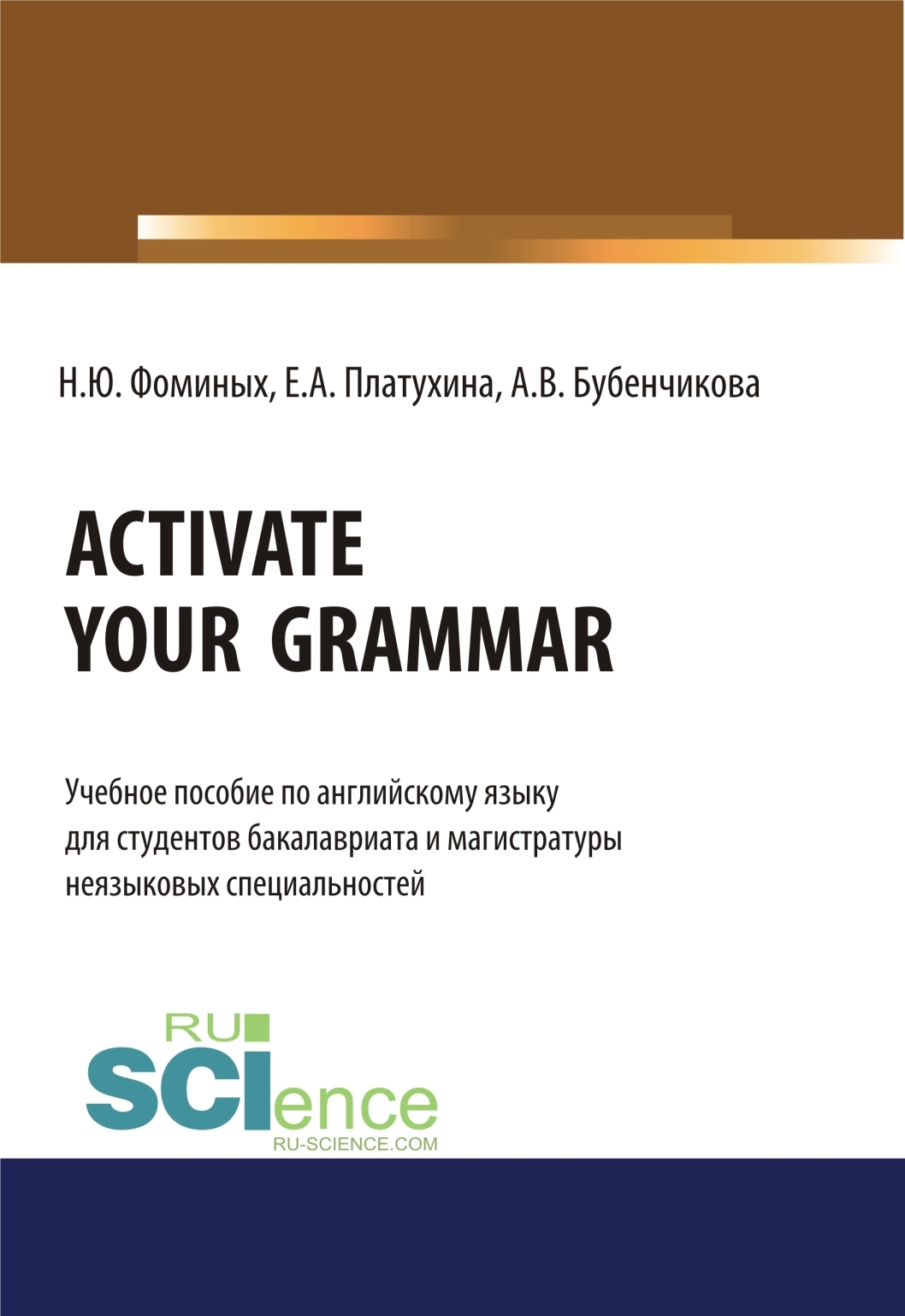 Н.Ю. Фоминых, Е.А. Платухина, А.В. Бубенчикова

ACTIVATE YOUR GRAMMAR

Учебное пособие по английскому языку для студентов бакалавриата и магистратуры неязыковых специальностей

RU SCIence
RU-SCIENCE.COM